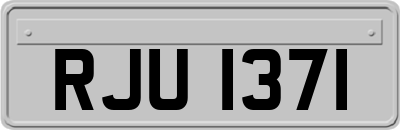 RJU 1371